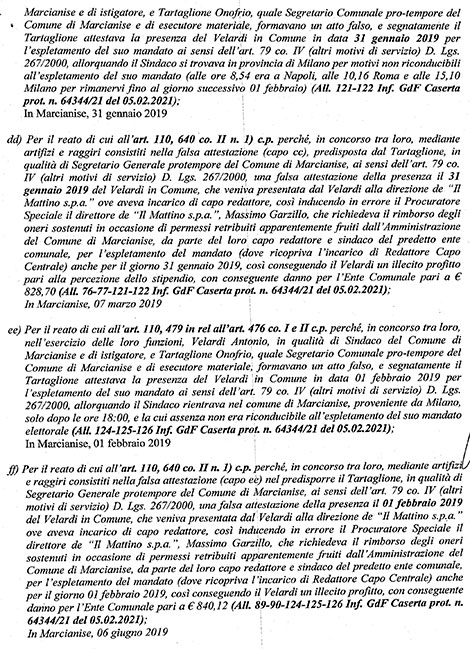 Marcianise e di istigatore, e Tartaglione Onofrio, quale Segretario Comunale pro-tempore del Comune di Marcianise e di esecutore materiale, formavano un atto falso, e segnatamente il Tartaglione attestava la presenza del Velardi in Comune in data 31 gennaio 2019 per l'espletamento del suo mandato ai sensi dell'art. 79 co. IV (altri motivi di servizio) D. Lgs. 267/2000, allorquando il Sindaco si trovava in provincia di Milano per motivi non riconducibili all'espletamento del suo mandato (alle ore 8,54 era a Napoli, alle 10,16 Roma e alle 15,10 Milano per rimanervi fino al giorno successivo 01 febbraio) (All. 121-122 Inf. GdF Caserta prot. n. 64344/21 del 05.02.2021);
In Marcianise, 31 gennaio 2019

dd) Per il reato di cui all'art. 110, 640 co. II n. 1) c.p. perché, in concorso tra loro, mediante artifizi e raggiri consistiti nella falsa attestazione (capo cc), predisposta dal Tartaglione, in qualità di Segretario Generale protempore del Comune di Marcianise, ai sensi dell'art. 79 co. IV (altri motivi di servizio) D. Lgs. 267/2000, una falsa attestazione della presenza il 31 gennaio 2019 del Velardi in Comune, che veniva presentata dal Velardi alla direzione de "Il Mattino s.p.a." ove aveva incarico di capo redattore, così inducendo in errore il Procuratore Speciale il direttore de "Il Mattino s.p.a.", Massimo Garzillo, che richiedeva il rimborso degli oneri sostenuti in occasione di permessi retribuiti apparentemente fruiti dall'Amministrazione del Comune di Marcianise, da parte del loro capo redattore e sindaco del predetto ente comunale, per l'espletamento del mandato (dove ricopriva l'incarico di Redattore Capo Centrale) anche per il giorno 31 gennaio 2019, così conseguendo il Velardi un illecito profitto pari alla percezione dello stipendio, con conseguente danno per l'Ente Comunale pari a € 828,70 (All. 76-77-121-122 Inf. GdF Caserta prot. n. 64344/21 del 05.02.2021);
In Marcianise, 07 marzo 2019

ee) Per il reato di cui all'art. 110, 479 in rel all'art. 476 co. I e II c.p. perché, in concorso tra loro, nell'esercizio delle loro funzioni, Velardi Antonio, in qualità di Sindaco del Comune di Marcianise e di istigatore, e Tartaglione Onofrio, quale Segretario Comunale pro-tempore del Comune di Marcianise e di esecutore materiale, formavano un atto falso, e segnatamente il Tartaglione attestava la presenza del Velardi in Comune in data 01 febbraio 2019 per l'espletamento del suo mandato ai sensi dell'art. 79 co. IV (altri motivi di servizio) D. Lgs. 267/2000, allorquando il Sindaco rientrava nel comune di Marcianise, proveniente da Milano, solo dopo le ore 18:00, e la cui assenza non era riconducibile all'espletamento del suo mandato elettorale (All. 124-125-126 Inf. GdF Caserta prot. n. 64344/21 del 05.02.2021);
In Marcianise, 01 febbraio 2019

ff) Per il reato di cui all'art. 110, 640 co. II n. 1) c.p. perché, in concorso tra loro, mediante artifizi e raggiri consistiti nella falsa attestazione (capo ee) nel predisporre il Tartaglione, in qualità di Segretario Generale protempore del Comune di Marcianise, ai sensi dell'art. 79 co. IV (altri motivi di servizio) D. Lgs. 267/2000, una falsa attestazione della presenza il 01 febbraio 2019 del Velardi in Comune, che veniva presentata dal Velardi alla direzione de "Il Mattino s.p.a." ove aveva incarico di capo redattore, così inducendo in errore il Procuratore Speciale il direttore de "Il Mattino s.p.a.", Massimo Garzillo, che richiedeva il rimborso degli oneri sostenuti in occasione di permessi retribuiti apparentemente fruiti dall'Amministrazione del Comune di Marcianise, da parte del loro capo redattore e sindaco del predetto ente comunale, per l'espletamento del mandato (dove ricopriva l'incarico di Redattore Capo Centrale) anche per il giorno 01 febbraio 2019, così conseguendo il Velardi un illecito profitto, con conseguente danno per l'Ente Comunale pari a € 840,12 (All. 89-90-124-125-126 Inf. GdF Caserta prot. n. 64344/21 del 05.02.2021);
In Marcianise, 06 giugno 2019